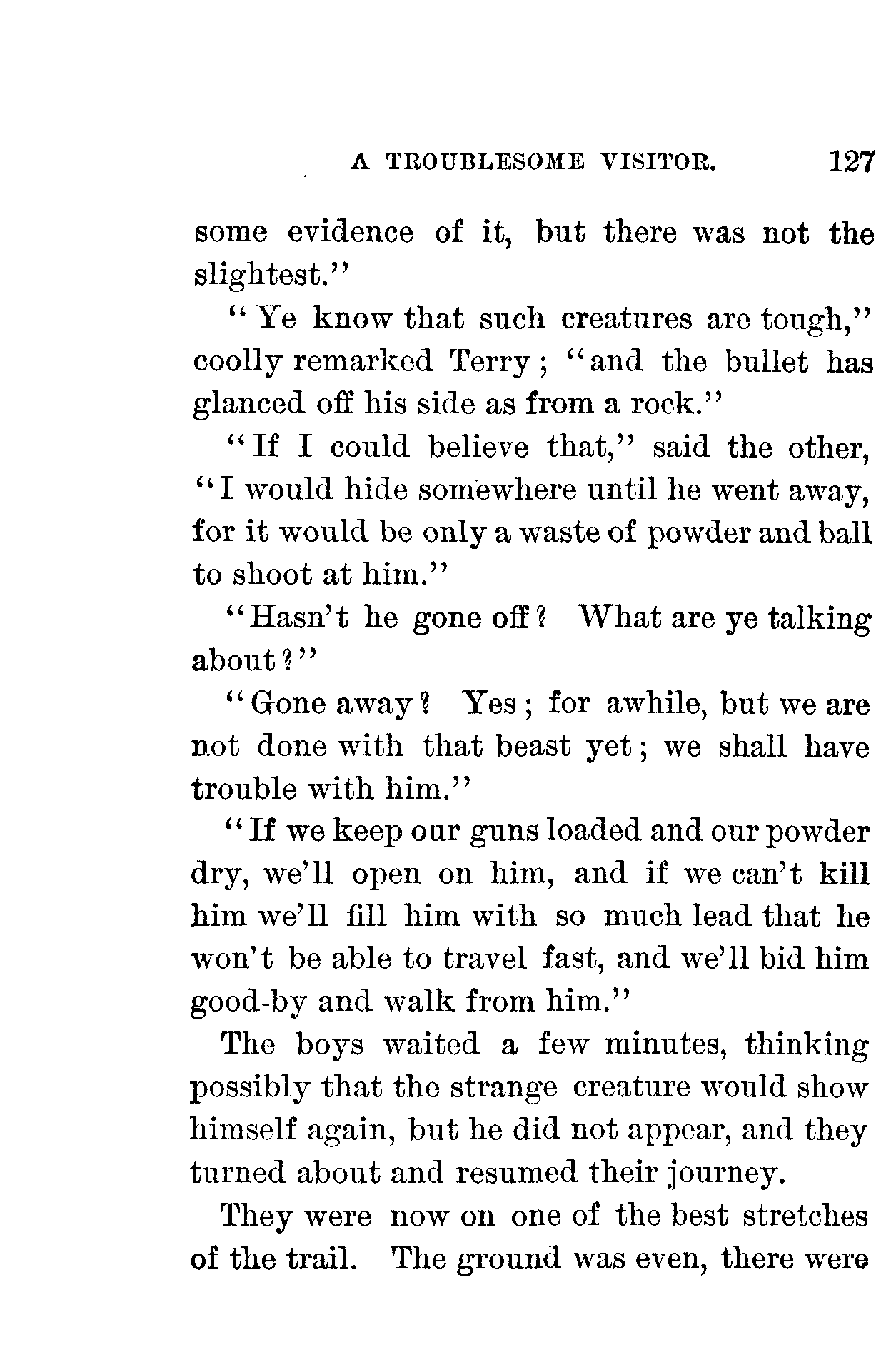 A TROUBLESOME VISITOR. 127

some evidence of it, but there was not the slightest."

"Ye know that such creatures are tough," coolly remarked Terry; "and the bullet has glanced off his side as from a rock."

"If I could believe that," said the other, "I would hide somewhere until he went away, for it would be only a waste of powder and ball to shoot at him."

"Hasn't he gone off? What are ye talking about?"

"Gone away? Yes; for awhile, but we are not done with that beast yet; we shall have trouble with him."

"If we keep our guns loaded and our powder dry, we'll open on him, and if we can't kill him we'll fill him with so much lead that he won't be able to travel fast, and we'll bid him good-by and walk from him."

The boys waited a few minutes, thinking possibly that the strange creature would show himself again, but he did not appear, and they turned about and resumed their journey.

They were now on one of the best stretches of the trail. The ground was even, there were